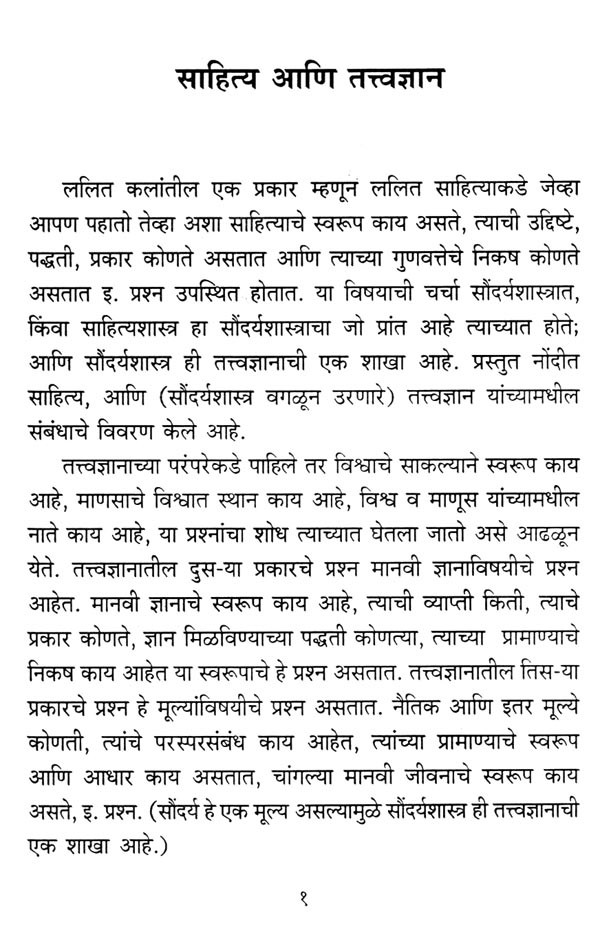 साहित्य आणि तत्त्वज्ञान

ललित कलांतील एक प्रकार म्हणून ललित साहित्याकडे जेव्हा आपण पहातो तेव्हा अशा साहित्याचे स्वरूप काय असते, त्याची उद्दिष्टे, पद्धती, प्रकार कोणते असतात आणि त्याच्या गुणवत्तेचे निकष कोणते असतात इ. प्रश्न उपस्थित होतात. या विषयाची चर्चा सौंदर्यशास्त्रात, किंवा साहित्यशास्त्र हा सौंदर्यशास्त्राचा जो प्रांत आहे त्याच्यात होते; आणि सौंदर्यशास्त्र ही तत्त्वज्ञानाची एक शाखा आहे. प्रस्तुत नोंदीत साहित्य, आणि (सौंदर्यशास्त्र वगळून उरणारे) तत्त्वज्ञान यांच्यामधील संबंधाचे विवरण केले आहे.

तत्त्वज्ञानाच्या परंपरेकडे पाहिले तर विश्वाचे साकल्याने स्वरूप काय आहे, माणसाचे विश्वात स्थान काय आहे, विश्व व माणूस यांच्यामधील नाते काय आहे, या प्रश्नांचा शोध त्याच्यात घेतला जातो असे आढळून येते. तत्त्वज्ञानातील दुस-या प्रकारचे प्रश्न मानवी ज्ञानाविषयीचे प्रश्न आहेत. मानवी ज्ञानाचे स्वरूप काय आहे, त्याची व्याप्ती किती, त्याचे प्रकार कोणते, ज्ञान मिळविण्याच्या पद्धती कोणत्या, त्याच्या प्रामाण्याचे निकष काय आहेत या स्वरूपाचे हे प्रश्न असतात. तत्त्वज्ञानातील तिस-या प्रकारचे प्रश्न हे मूल्यांविषयीचे प्रश्न असतात. नैतिक आणि इतर मूल्ये कोणती, त्यांचे परस्परसंबंध काय आहेत, त्यांच्या प्रामाण्याचे स्वरूप आणि आधार काय असतात, चांगल्या मानवी जीवनाचे स्वरूप काय असते, इ. प्रश्न. (सौंदर्य हे एक मूल्य असल्यामुळे सौंदर्यशास्त्र ही तत्त्वज्ञानाची एक शाखा आहे.)

१